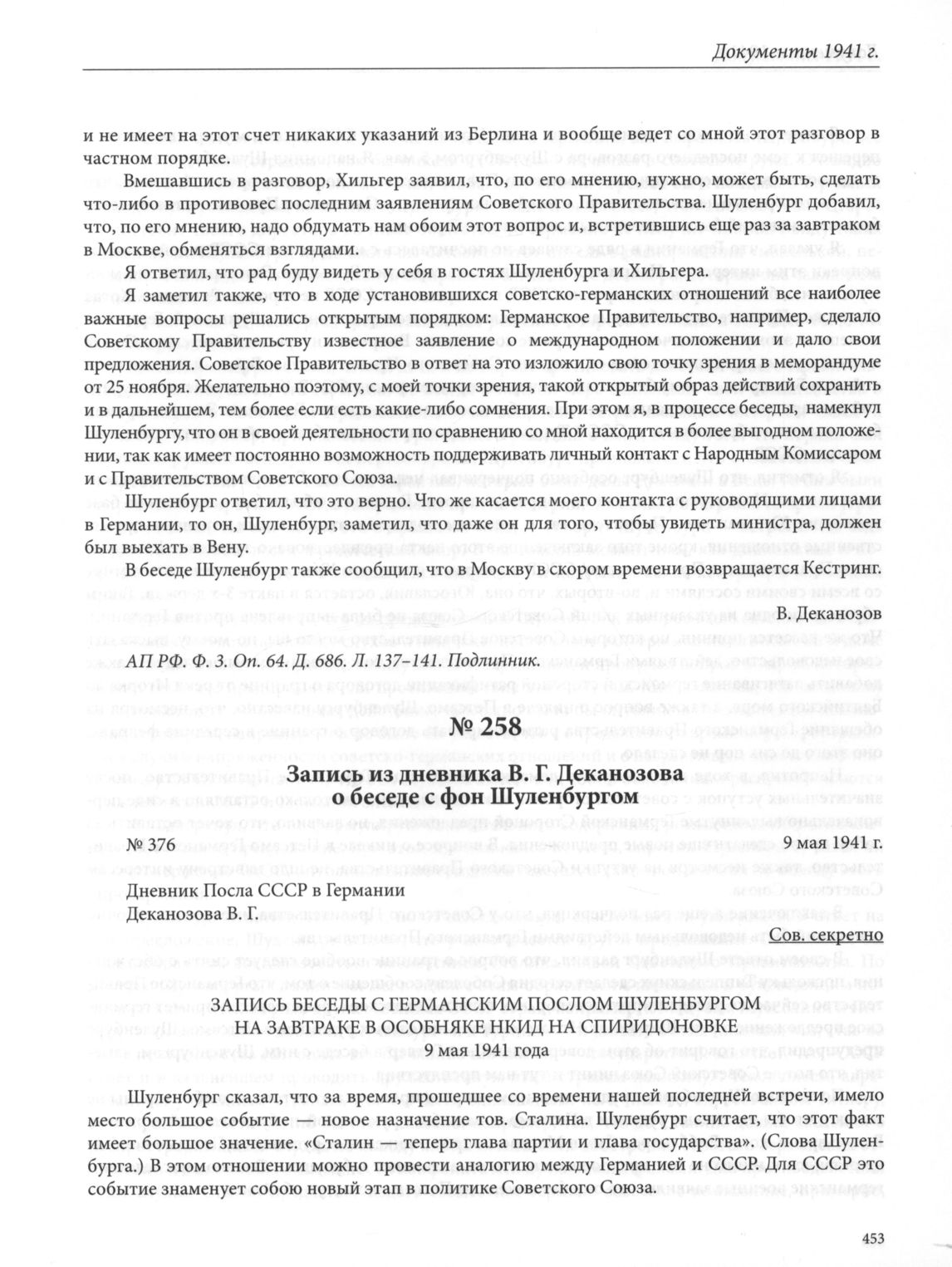 Документы 1941 г.

и не имеет на этот счет никаких указаний из Берлина и вообще ведет со мной этот разговор в частном порядке.

Вмешавшись в разговор, Хильгер заявил, что, по его мнению, нужно, может быть, сделать что-либо в противовес последним заявлениям Советского Правительства. Шуленбург добавил, что, по его мнению, надо обдумать нам обоим этот вопрос и, встретившись еще раз за завтраком в Москве, обменяться взглядами.

Я ответил, что рад буду видеть у себя в гостях Шуленбурга и Хильгера.

Я заметил также, что в ходе установившихся советско-германских отношений все наиболее важные вопросы решались открытым порядком: Германское Правительство, например, сделало Советскому Правительству известное заявление о международном положении и дало свои предложения. Советское Правительство в ответ на это изложило свою точку зрения в меморандуме от 25 ноября. Желательно поэтому, с моей точки зрения, такой открытый образ действий сохранить и в дальнейшем, тем более если есть какие-либо сомнения. При этом я, в процессе беседы, намекнул Шуленбургу, что он в своей деятельности по сравнению со мной находится в более выгодном положении, так как имеет постоянно возможность поддерживать личный контакт с Народным Комиссаром и с Правительством Советского Союза.

Шуленбург ответил, что это верно. Что же касается моего контакта с руководящими лицами в Германии, то он, Шуленбург, заметил, что даже он для того, чтобы увидеть министра, должен был выехать в Вену.

В беседе Шуленбург также сообщил, что в Москву в скором времени возвращается Кестринг.

В. Деканозов

АП РФ. Ф. 3. Оп. 64. Д. 686. Л. 137–141. Подлинник.

№ 258

Запись из дневника В. Г. Деканозова о беседе с фон Шуленбургом

№ 376 9 мая 1941 г.

Дневник Посла СССР в Германии
Деканозова В. Г.

Сов. секретно

ЗАПИСЬ БЕСЕДЫ С ГЕРМАНСКИМ ПОСЛОМ ШУЛЕНБУРГОМ НА ЗАВТРАКЕ В ОСОБНЯКЕ НКИД НА СПИРИДОНОВКЕ
9 мая 1941 года

Шуленбург сказал, что за время, прошедшее со времени нашей последней встречи, имело место большое событие — новое назначение тов. Сталина. Шуленбург считает, что этот факт имеет большое значение. «Сталин — теперь глава партии и глава государства». (Слова Шуленбурга.) В этом отношении можно провести аналогию между Германией и СССР. Для СССР это событие знаменует собою новый этап в политике Советского Союза.

453